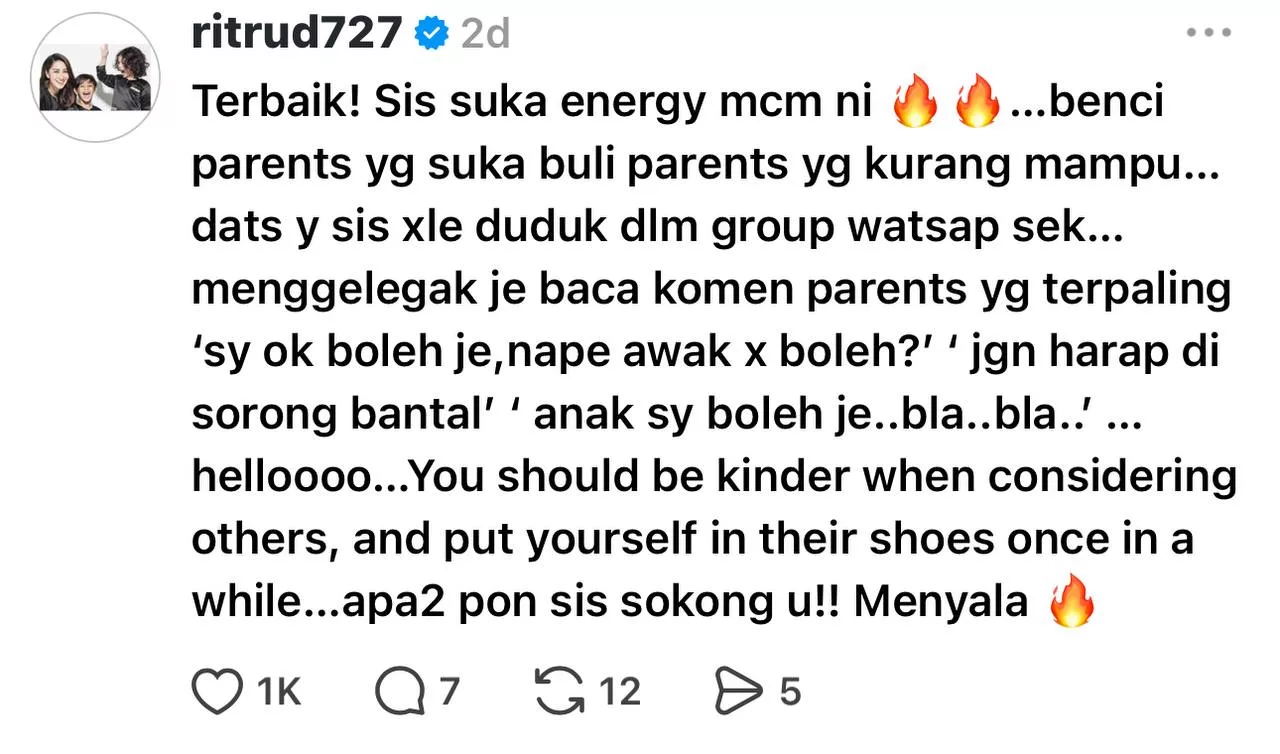 ritrud727 2d

Terbaik! Sis suka energy mcm ni 🔥🔥...benci parents yg suka buli parents yg kurang mampu... dats y sis xle duduk dlm group watsap sek... menggelegak je baca komen parents yg terpaling 'sy ok boleh je,nape awak x boleh?' ' jgn harap di sorong bantal' ' anak sy boleh je..bla..bla..' ... helloooo...You should be kinder when considering others, and put yourself in their shoes once in a while...apa2 pon sis sokong u!! Menyala 🔥

1K 7 12 5